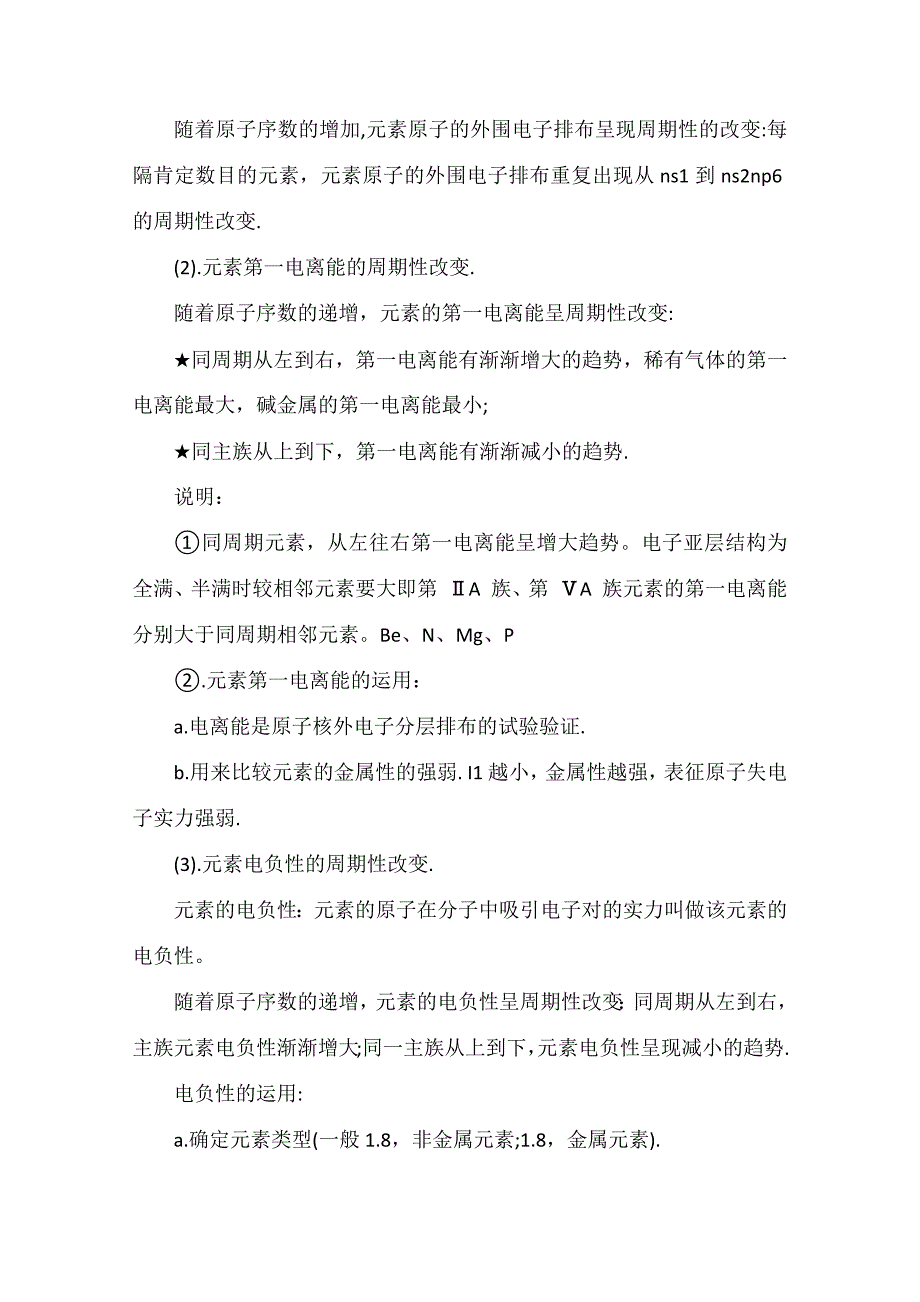 随着原子序数的增加,元素原子的外围电子排布呈现周期性的改变:每隔肯定数目的元素，元素原子的外围电子排布重复出现从 ns1 到 ns2np6 的周期性改变.

(2).元素第一电离能的周期性改变.

随着原子序数的递增，元素的第一电离能呈周期性改变:

★同周期从左到右，第一电离能有渐渐增大的趋势，稀有气体的第一电离能最大，碱金属的第一电离能最小;

★同主族从上到下，第一电离能有渐渐减小的趋势.

说明：

①同周期元素，从左往右第一电离能呈增大趋势。电子亚层结构为全满、半满时较相邻元素要大即第 ⅡA 族、第 ⅤA 族元素的第一电离能分别大于同周期相邻元素。Be、N、Mg、P

②.元素第一电离能的运用：

a.电离能是原子核外电子分层排布的试验验证.

b.用来比较元素的金属性的强弱. I1 越小，金属性越强，表征原子失电子实力强弱.

(3).元素电负性的周期性改变.

元素的电负性：元素的原子在分子中吸引电子对的实力叫做该元素的电负性。

随着原子序数的递增，元素的电负性呈周期性改变:同周期从左到右，主族元素电负性渐渐增大;同一主族从上到下，元素电负性呈现减小的趋势.

电负性的运用:

a.确定元素类型(一般 1.8，非金属元素;1.8，金属元素).